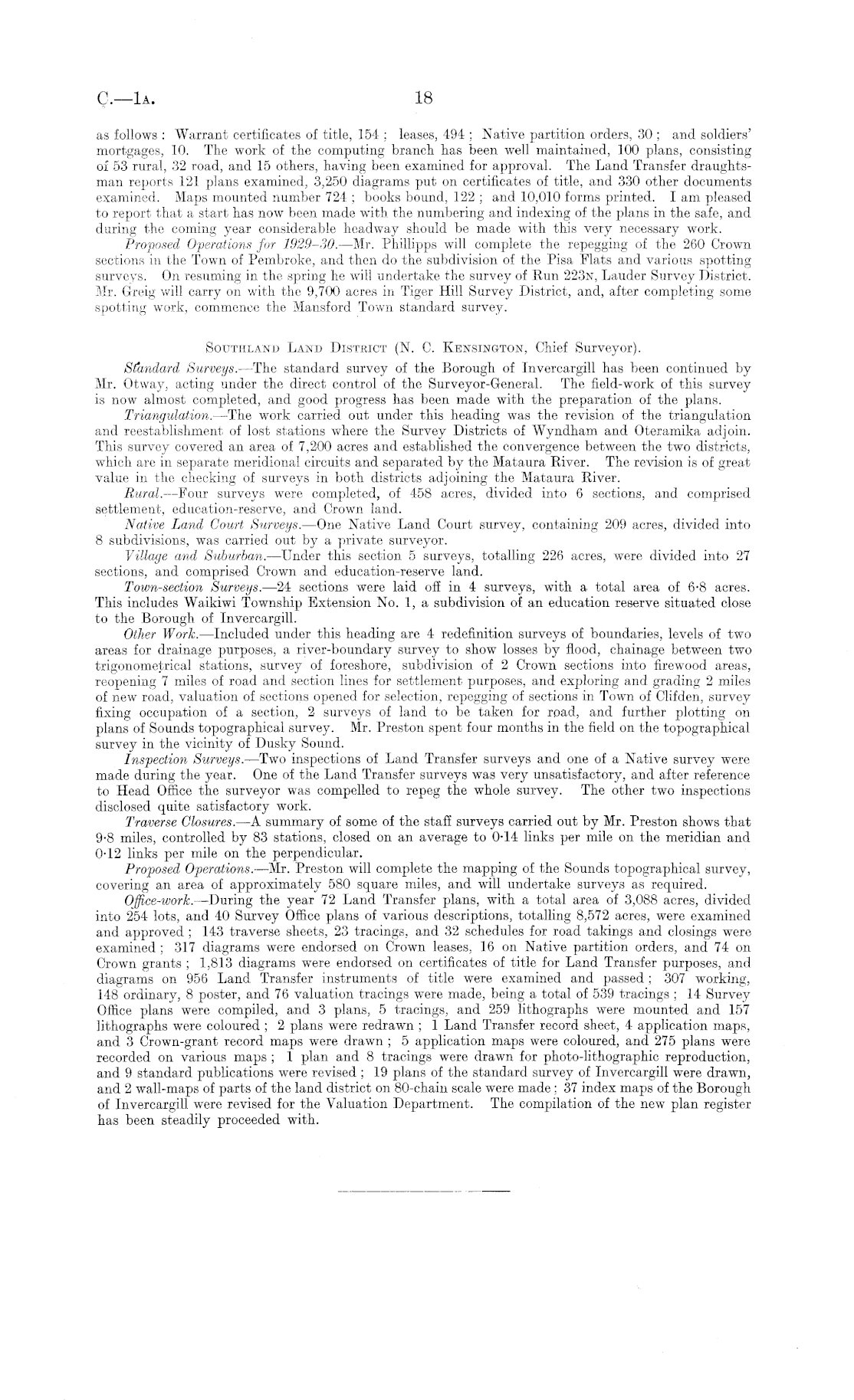 C.—1A. 18

as follows: Warrant certificates of title, 154; leases, 494; Native partition orders, 30; and soldiers' mortgages, 10. The work of the computing branch has been well maintained, 100 plans, consisting of 53 rural, 32 road, and 15 others, having been examined for approval. The Land Transfer draughtsman reports 121 plans examined, 3,250 diagrams put on certificates of title, and 330 other documents examined. Maps mounted number 724; books bound, 122; and 10,010 forms printed. I am pleased to report that a start has now been made with the numbering and indexing of the plans in the safe, and during the coming year considerable headway should be made with this very necessary work.

Proposed Operations for 1929–30.—Mr. Phillipps will complete the repegging of the 260 Crown sections in the Town of Pembroke, and then do the subdivision of the Pisa Flats and various spotting surveys. On resuming in the spring he will undertake the survey of Run 223N, Lauder Survey District. Mr. Greig will carry on with the 9,700 acres in Tiger Hill Survey District, and, after completing some spotting work, commence the Mansford Town standard survey.

SOUTHLAND LAND DISTRICT (N. C. KENSINGTON, Chief Surveyor).

Standard Surveys.—The standard survey of the Borough of Invercargill has been continued by Mr. Otway, acting under the direct control of the Surveyor-General. The field-work of this survey is now almost completed, and good progress has been made with the preparation of the plans.

Triangulation.—The work carried out under this heading was the revision of the triangulation and reestablishment of lost stations where the Survey Districts of Wyndham and Oteramika adjoin. This survey covered an area of 7,200 acres and established the convergence between the two districts, which are in separate meridional circuits and separated by the Mataura River. The revision is of great value in the checking of surveys in both districts adjoining the Mataura River.

Rural.—Four surveys were completed, of 458 acres, divided into 6 sections, and comprised settlement, education-reserve, and Crown land.

Native Land Court Surveys.—One Native Land Court survey, containing 209 acres, divided into 8 subdivisions, was carried out by a private surveyor.

Village and Suburban.—Under this section 5 surveys, totalling 226 acres, were divided into 27 sections, and comprised Crown and education-reserve land.

Town-section Surveys.—24 sections were laid off in 4 surveys, with a total area of 6·8 acres. This includes Waikiwi Township Extension No. 1, a subdivision of an education reserve situated close to the Borough of Invercargill.

Other Work.—Included under this heading are 4 redefinition surveys of boundaries, levels of two areas for drainage purposes, a river-boundary survey to show losses by flood, chainage between two trigonometrical stations, survey of foreshore, subdivision of 2 Crown sections into firewood areas, reopening 7 miles of road and section lines for settlement purposes, and exploring and grading 2 miles of new road, valuation of sections opened for selection, repegging of sections in Town of Clifden, survey fixing occupation of a section, 2 surveys of land to be taken for road, and further plotting on plans of Sounds topographical survey. Mr. Preston spent four months in the field on the topographical survey in the vicinity of Dusky Sound.

Inspection Surveys.—Two inspections of Land Transfer surveys and one of a Native survey were made during the year. One of the Land Transfer surveys was very unsatisfactory, and after reference to Head Office the surveyor was compelled to repeg the whole survey. The other two inspections disclosed quite satisfactory work.

Traverse Closures.—A summary of some of the staff surveys carried out by Mr. Preston shows that 9·8 miles, controlled by 83 stations, closed on an average to 0·14 links per mile on the meridian and 0·12 links per mile on the perpendicular.

Proposed Operations.—Mr. Preston will complete the mapping of the Sounds topographical survey, covering an area of approximately 580 square miles, and will undertake surveys as required.

Office-work.—During the year 72 Land Transfer plans, with a total area of 3,088 acres, divided into 254 lots, and 40 Survey Office plans of various descriptions, totalling 8,572 acres, were examined and approved; 143 traverse sheets, 23 tracings, and 32 schedules for road takings and closings were examined; 317 diagrams were endorsed on Crown leases, 16 on Native partition orders, and 74 on Crown grants; 1,813 diagrams were endorsed on certificates of title for Land Transfer purposes, and diagrams on 956 Land Transfer instruments of title were examined and passed; 307 working, 148 ordinary, 8 poster, and 76 valuation tracings were made, being a total of 539 tracings; 14 Survey Office plans were compiled, and 3 plans, 5 tracings, and 259 lithographs were mounted and 157 lithographs were coloured; 2 plans were redrawn; 1 Land Transfer record sheet, 4 application maps, and 3 Crown-grant record maps were drawn; 5 application maps were coloured, and 275 plans were recorded on various maps; 1 plan and 8 tracings were drawn for photo-lithographic reproduction, and 9 standard publications were revised; 19 plans of the standard survey of Invercargill were drawn, and 2 wall-maps of parts of the land district on 80-chain scale were made; 37 index maps of the Borough of Invercargill were revised for the Valuation Department. The compilation of the new plan register has been steadily proceeded with.